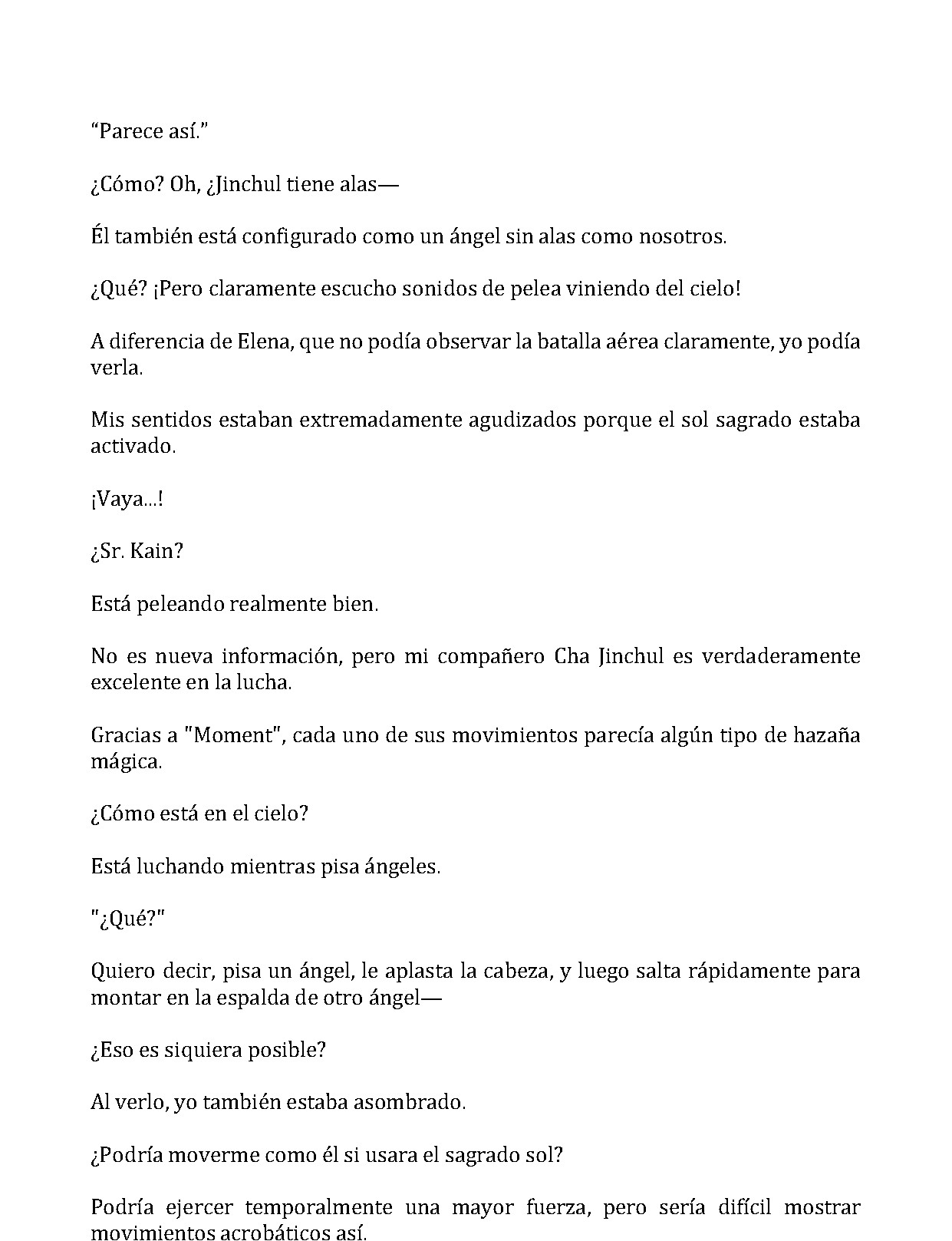 "Parece así."

¿Cómo? Oh, ¿Jinchul tiene alas—

Él también está configurado como un ángel sin alas como nosotros.

¿Qué? ¡Pero claramente escucho sonidos de pelea viniendo del cielo!

A diferencia de Elena, que no podía observar la batalla aérea claramente, yo podía verla.

Mis sentidos estaban extremadamente agudizados porque el sol sagrado estaba activado.

¡Vaya...!

¿Sr. Kain?

Está peleando realmente bien.

No es nueva información, pero mi compañero Cha Jinchul es verdaderamente excelente en la lucha.

Gracias a "Moment", cada uno de sus movimientos parecía algún tipo de hazaña mágica.

¿Cómo está en el cielo?

Está luchando mientras pisa ángeles.

"¿Qué?"

Quiero decir, pisa un ángel, le aplasta la cabeza, y luego salta rápidamente para montar en la espalda de otro ángel—

¿Eso es siquiera posible?

Al verlo, yo también estaba asombrado.

¿Podría moverme como él si usara el sagrado sol?

Podría ejercer temporalmente una mayor fuerza, pero sería difícil mostrar movimientos acrobáticos así.